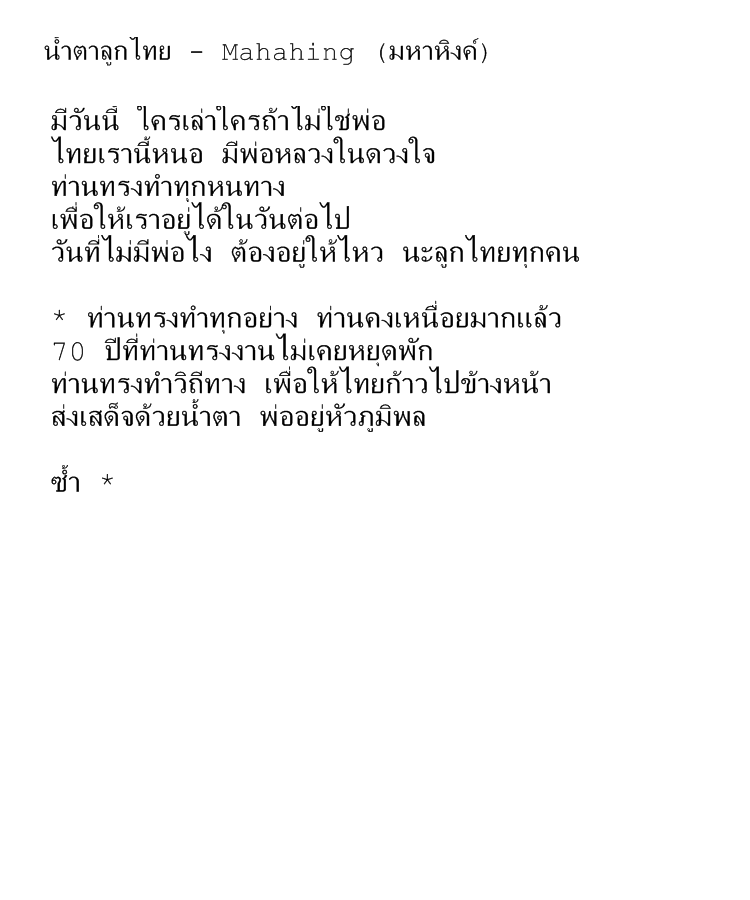 น้ำตาลูกไทย - Mahahing (มหาหิงค์)

มีวันนี้ ใครเล่าใครถ้าไม่ใช่พ่อ
ไทยเรานี้หนอ มีพ่อหลวงในดวงใจ
ท่านทรงทำทุกหนทาง
เพื่อให้เราอยู่ได้ในวันต่อไป
วันที่ไม่มีพ่อไง ต้องอยู่ให้ไหว นะลูกไทยทุกคน

* ท่านทรงทำทุกอย่าง ท่านคงเหนื่อยมากแล้ว
70 ปีที่ท่านทรงงานไม่เคยหยุดพัก
ท่านทรงทำวิถีทาง เพื่อให้ไทยก้าวไปข้างหน้า
ส่งเสด็จด้วยน้ำตา พ่ออยู่หัวภูมิพล

ซ้ำ *